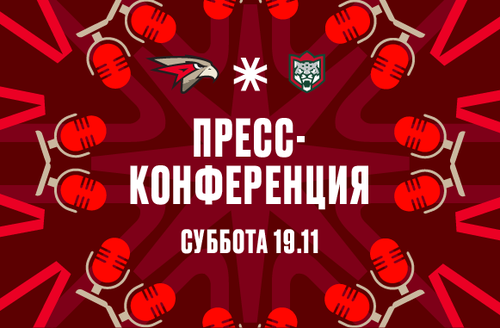 ПРЕСС-КОНФЕРЕНЦИЯ

СУББОТА 19.11